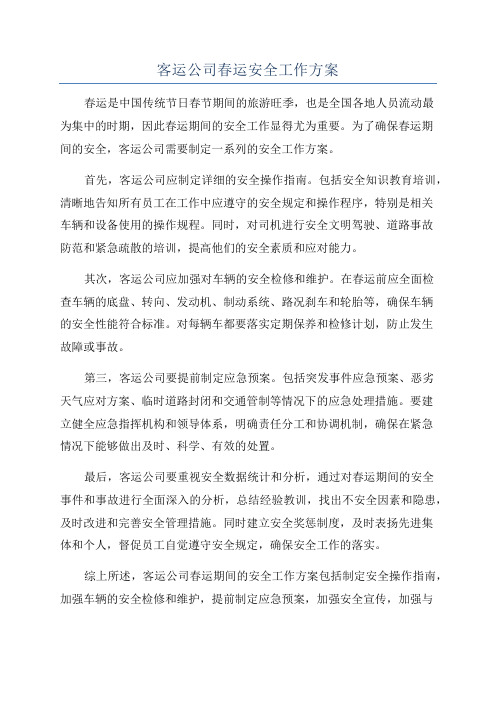 客运公司春运安全工作方案

春运是中国传统节日春节期间的旅游旺季，也是全国各地人员流动最为集中的时期，因此春运期间的安全工作显得尤为重要。为了确保春运期间的安全，客运公司需要制定一系列的安全工作方案。

首先，客运公司应制定详细的安全操作指南。包括安全知识教育培训，清晰地告知所有员工在工作中应遵守的安全规定和操作程序，特别是相关车辆和设备使用的操作规程。同时，对司机进行安全文明驾驶、道路事故防范和紧急疏散的培训，提高他们的安全素质和应对能力。

其次，客运公司应加强对车辆的安全检修和维护。在春运前应全面检查车辆的底盘、转向、发动机、制动系统、路况刹车和轮胎等，确保车辆的安全性能符合标准。对每辆车都要落实定期保养和检修计划，防止发生故障或事故。

第三，客运公司要提前制定应急预案。包括突发事件应急预案、恶劣天气应对方案、临时道路封闭和交通管制等情况下的应急处理措施。要建立健全应急指挥机构和领导体系，明确责任分工和协调机制，确保在紧急情况下能够做出及时、科学、有效的处置。

最后，客运公司要重视安全数据统计和分析，通过对春运期间的安全事件和事故进行全面深入的分析，总结经验教训，找出不安全因素和隐患，及时改进和完善安全管理措施。同时建立安全奖惩制度，及时表扬先进集体和个人，督促员工自觉遵守安全规定，确保安全工作的落实。

综上所述，客运公司春运期间的安全工作方案包括制定安全操作指南，加强车辆的安全检修和维护，提前制定应急预案，加强安全宣传，加强与